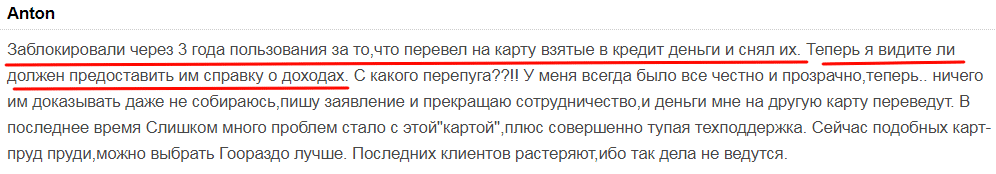 Anton

Заблокировали через 3 года пользования за то,что перевел на карту взятые в кредит деньги и снял их. Теперь я видите ли должен предоставить им справку о доходах. С какого перепуга??!! У меня всегда было все честно и прозрачно,теперь.. ничего им доказывать даже не собираюсь,пишу заявление и прекращаю сотрудничество,и деньги мне на другую карту переведут. В последнее время Слишком много проблем стало с этой"картой",плюс совершенно тупая техподдержка. Сейчас подобных карт-пруд пруди,можно выбрать Гоораздо лучше. Последних клиентов растеряют,ибо так дела не ведутся.